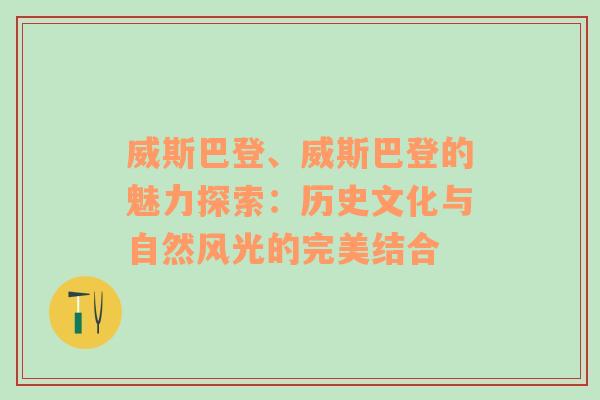 威斯巴登、威斯巴登的魅力探索：历史文化与自然风光的完美结合